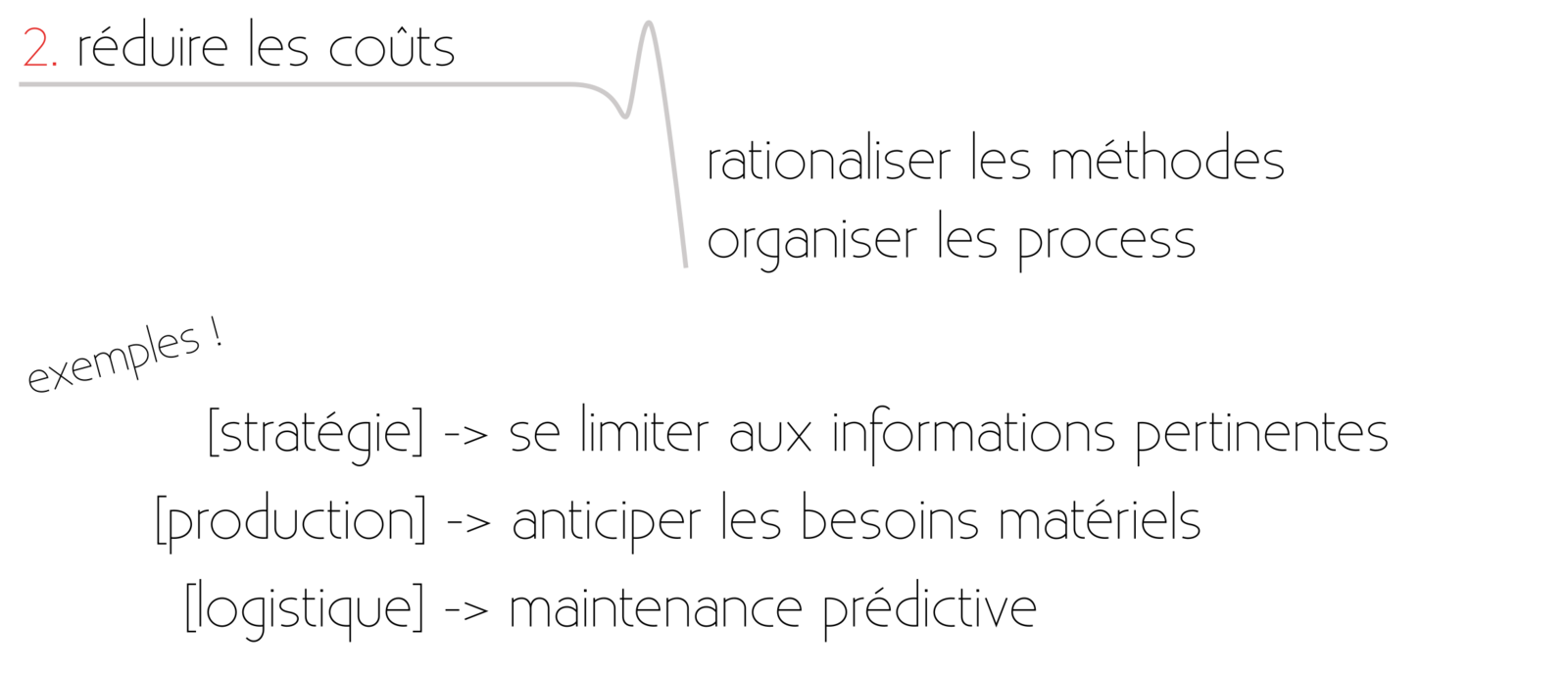 2. réduire les coûts

rationaliser les méthodes
organiser les process

exemples !

[stratégie] -> se limiter aux informations pertinentes
[production] -> anticiper les besoins matériels
[logistique] -> maintenance prédictive